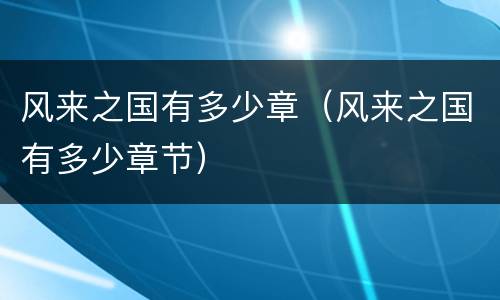 风来之国有多少章（风来之国有多少章节）